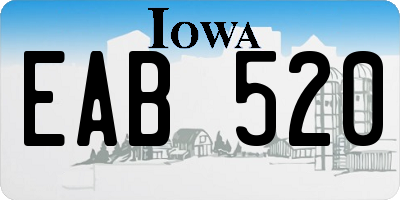 IOWA

EAB 520